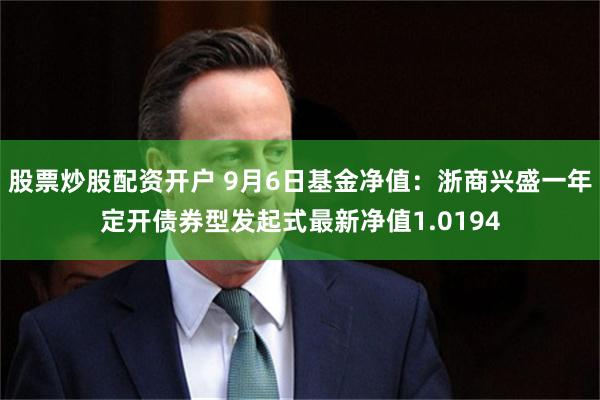 股票炒股配资开户 9月6日基金净值：浙商兴盛一年定开债券型发起式最新净值1.0194